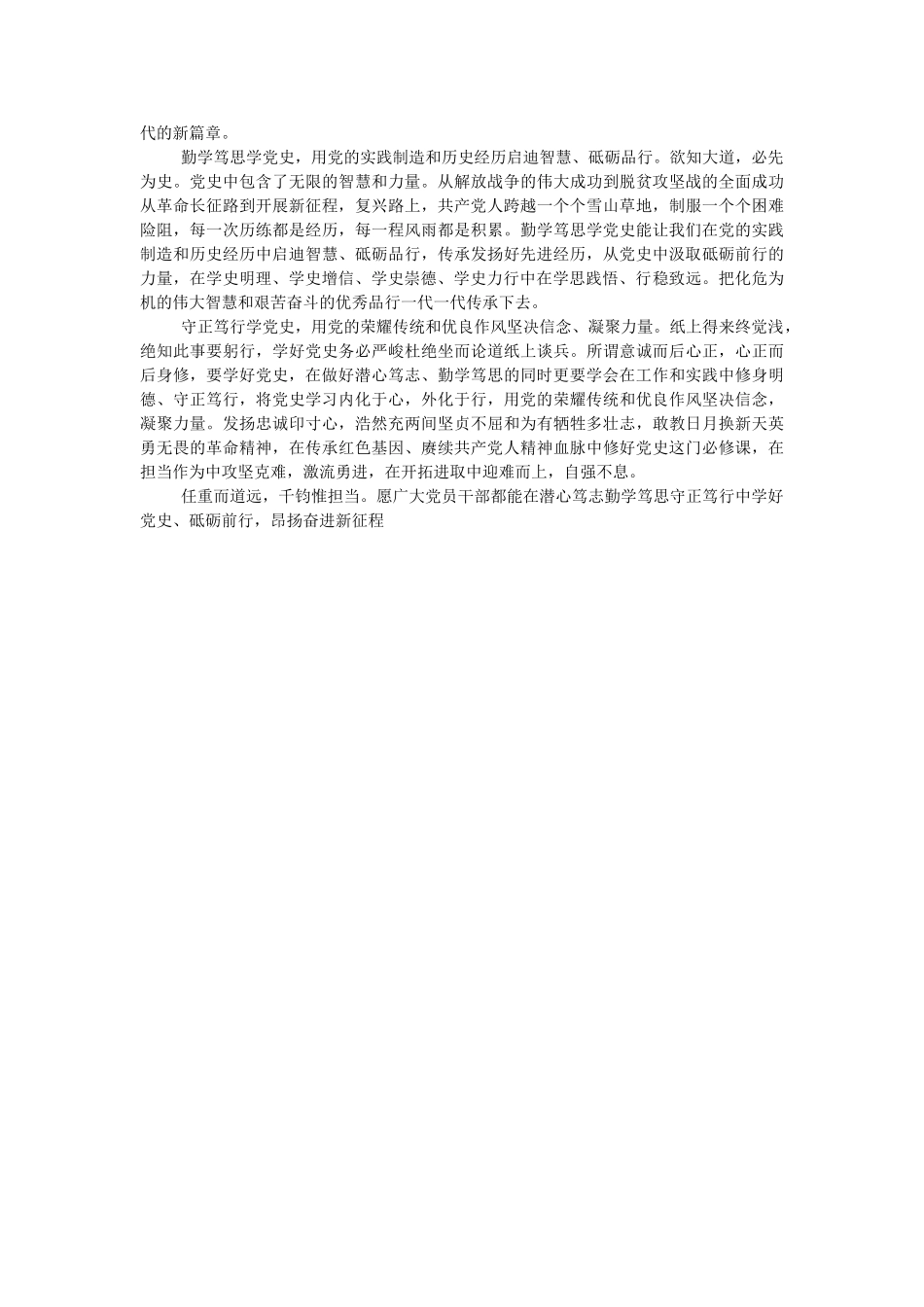 代的新篇章。

勤学笃思学党史，用党的实践制造和历史经历启迪智慧、砥砺品行。欲知大道，必先为史。党史中包含了无限的智慧和力量。从解放战争的伟大成功到脱贫攻坚战的全面成功从革命长征路到开展新征程，复兴路上，共产党人跨越一个个雪山草地，制服一个个困难险阻，每一次历练都是经历，每一程风雨都是积累。勤学笃思学党史能让我们在党的实践制造和历史经历中启迪智慧、砥砺品行，传承发扬好先进经历，从党史中汲取砥砺前行的力量，在学史明理、学史增信、学史崇德、学史力行中在学思践悟、行稳致远。把化危为机的伟大智慧和艰苦奋斗的优秀品行一代一代传承下去。

守正笃行学党史，用党的荣耀传统和优良作风坚决信念、凝聚力量。纸上得来终觉浅，绝知此事要躬行，学好党史务必严峻杜绝坐而论道纸上谈兵。所谓意诚而后心正，心正而后身修，要学好党史，在做好潜心笃志、勤学笃思的同时更要学会在工作和实践中修身明德、守正笃行，将党史学习内化于心，外化于行，用党的荣耀传统和优良作风坚决信念，凝聚力量。发扬忠诚印寸心，浩然充两间坚贞不屈和为有牺牲多壮志，敢教日月换新天英勇无畏的革命精神，在传承红色基因、赓续共产党人精神血脉中修好党史这门必修课，在担当作为中攻坚克难，激流勇进，在开拓进取中迎难而上，自强不息。

任重而道远，千钧惟担当。愿广大党员干部都能在潜心笃志勤学笃思守正笃行中学好党史、砥砺前行，昂扬奋进新征程